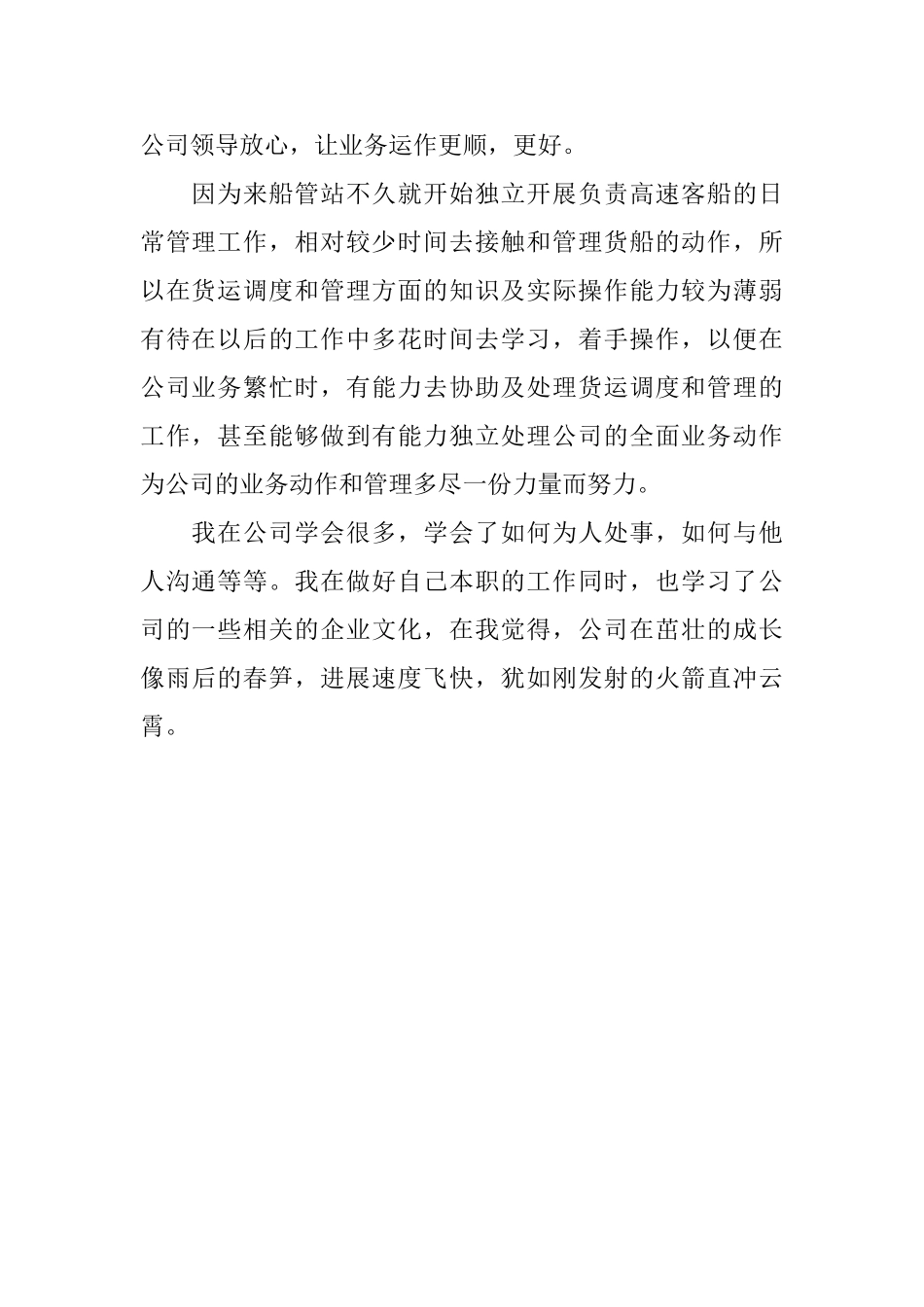 公司领导放心，让业务运作更顺，更好。

因为来船管站不久就开始独立开展负责高速客船的日常管理工作，相对较少时间去接触和管理货船的动作，所以在货运调度和管理方面的知识及实际操作能力较为薄弱有待在以后的工作中多花时间去学习，着手操作，以便在公司业务繁忙时，有能力去协助及处理货运调度和管理的工作，甚至能够做到有能力独立处理公司的全面业务动作为公司的业务动作和管理多尽一份力量而努力。

我在公司学会很多，学会了如何为人处事，如何与他人沟通等等。我在做好自己本职的工作同时，也学习了公司的一些相关的企业文化，在我觉得，公司在茁壮的成长像雨后的春笋，进展速度飞快，犹如刚发射的火箭直冲云霄。